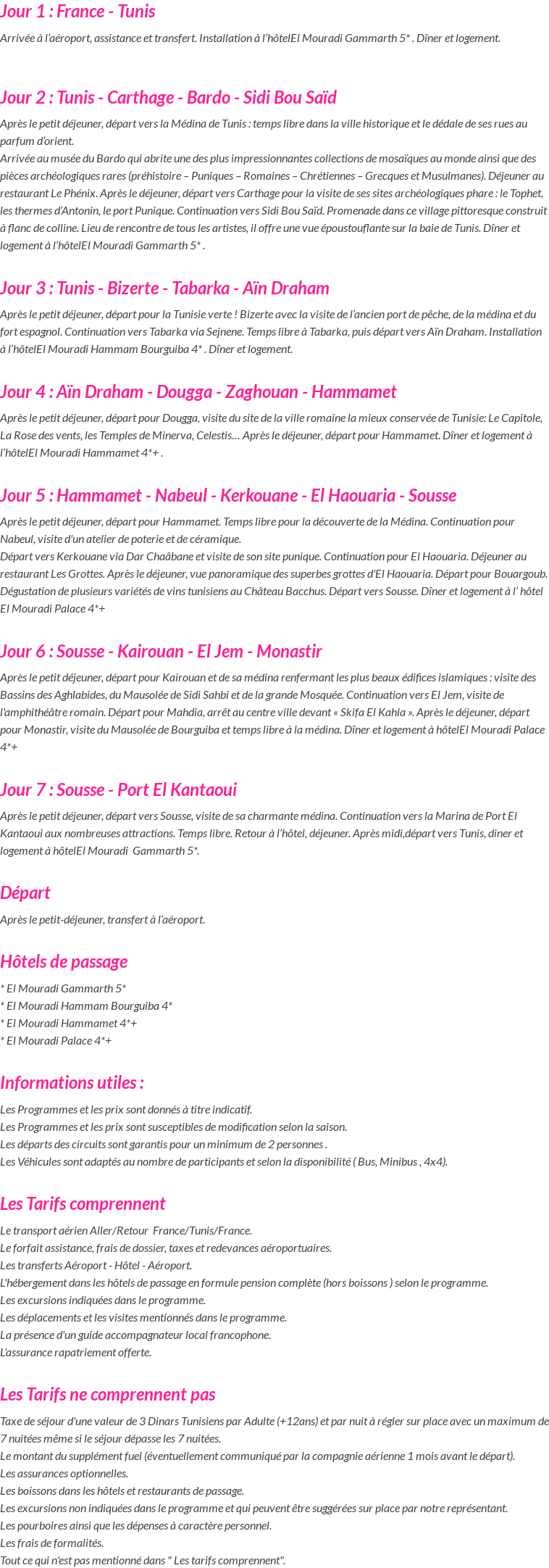 Jour 1 : France - Tunis

Arrivée à l'aéroport, assistance et transfert. Installation à l'hôtelEl Mouradi Gammarth 5* . Dîner et logement.

Jour 2 : Tunis - Carthage - Bardo - Sidi Bou Saïd

Après le petit déjeuner, départ vers la Médina de Tunis : temps libre dans la ville historique et le dédale de ses rues au parfum d'orient.
Arrivée au musée du Bardo qui abrite une des plus impressionnantes collections de mosaïques au monde ainsi que des pièces archéologiques rares (préhistoire – Puniques – Romaines – Chrétiennes – Grecques et Musulmanes). Déjeuner au restaurant Le Phénix. Après le déjeuner, départ vers Carthage pour la visite de ses sites archéologiques phare : le Tophet, les thermes d'Antonin, le port Punique. Continuation vers Sidi Bou Saïd. Promenade dans ce village pittoresque construit à flanc de colline. Lieu de rencontre de tous les artistes, il offre une vue époustouflante sur la baie de Tunis. Dîner et logement à l'hôtelEl Mouradi Gammarth 5* .

Jour 3 : Tunis - Bizerte - Tabarka - Aïn Draham

Après le petit déjeuner, départ pour la Tunisie verte ! Bizerte avec la visite de l'ancien port de pêche, de la médina et du fort espagnol. Continuation vers Tabarka via Sejnene. Temps libre à Tabarka, puis départ vers Aïn Draham. Installation à l'hôtelEl Mouradi Hammam Bourguiba 4* . Dîner et logement.

Jour 4 : Aïn Draham - Dougga - Zaghouan - Hammamet

Après le petit déjeuner, départ pour Dougga, visite du site de la ville romaine la mieux conservée de Tunisie: Le Capitole, La Rose des vents, les Temples de Minerva, Celestis… Après le déjeuner, départ pour Hammamet. Dîner et logement à l'hôtelEl Mouradi Hammamet 4*+ .

Jour 5 : Hammamet - Nabeul - Kerkouane - El Haouaria - Sousse

Après le petit déjeuner, départ pour Hammamet. Temps libre pour la découverte de la Médina. Continuation pour Nabeul, visite d'un atelier de poterie et de céramique.
Départ vers Kerkouane via Dar Chaâbane et visite de son site punique. Continuation pour El Haouaria. Déjeuner au restaurant Les Grottes. Après le déjeuner, vue panoramique des superbes grottes d'El Haouaria. Départ pour Bouargoub. Dégustation de plusieurs variétés de vins tunisiens au Château Bacchus. Départ vers Sousse. Dîner et logement à l' hôtel El Mouradi Palace 4*+

Jour 6 : Sousse - Kairouan - El Jem - Monastir

Après le petit déjeuner, départ pour Kairouan et de sa médina renfermant les plus beaux édifices islamiques : visite des Bassins des Aghlabides, du Mausolée de Sidi Sahbi et de la grande Mosquée. Continuation vers El Jem, visite de l'amphithéâtre romain. Départ pour Mahdia, arrêt au centre ville devant « Skifa El Kahla ». Après le déjeuner, départ pour Monastir, visite du Mausolée de Bourguiba et temps libre à la médina. Dîner et logement à hôtelEl Mouradi Palace 4*+

Jour 7 : Sousse - Port El Kantaoui

Après le petit déjeuner, départ vers Sousse, visite de sa charmante médina. Continuation vers la Marina de Port El Kantaoui aux nombreuses attractions. Temps libre. Retour à l'hôtel, déjeuner. Après midi,départ vers Tunis, diner et logement à hôtelEl Mouradi Gammarth 5*.

Départ

Après le petit-déjeuner, transfert à l'aéroport.

Hôtels de passage

* El Mouradi Gammarth 5*
* El Mouradi Hammam Bourguiba 4*
* El Mouradi Hammamet 4*+
* El Mouradi Palace 4*+

Informations utiles :

Les Programmes et les prix sont donnés à titre indicatif.
Les Programmes et les prix sont susceptibles de modification selon la saison.
Les départs des circuits sont garantis pour un minimum de 2 personnes .
Les Véhicules sont adaptés au nombre de participants et selon la disponibilité ( Bus, Minibus , 4x4).

Les Tarifs comprennent

Le transport aérien Aller/Retour France/Tunis/France.
Le forfait assistance, frais de dossier, taxes et redevances aéroportuaires.
Les transferts Aéroport - Hôtel - Aéroport.
L'hébergement dans les hôtels de passage en formule pension complète (hors boissons ) selon le programme.
Les excursions indiquées dans le programme.
Les déplacements et les visites mentionnés dans le programme.
La présence d'un guide accompagnateur local francophone.
L'assurance rapatriement offerte.

Les Tarifs ne comprennent pas

Taxe de séjour d'une valeur de 3 Dinars Tunisiens par Adulte (+12ans) et par nuit à régler sur place avec un maximum de 7 nuitées même si le séjour dépasse les 7 nuitées.
Le montant du supplément fuel (éventuellement communiqué par la compagnie aérienne 1 mois avant le départ).
Les assurances optionnelles.
Les boissons dans les hôtels et restaurants de passage.
Les excursions non indiquées dans le programme et qui peuvent être suggérées sur place par notre représentant.
Les pourboires ainsi que les dépenses à caractère personnel.
Les frais de formalités.
Tout ce qui n'est pas mentionné dans " Les tarifs comprennent".